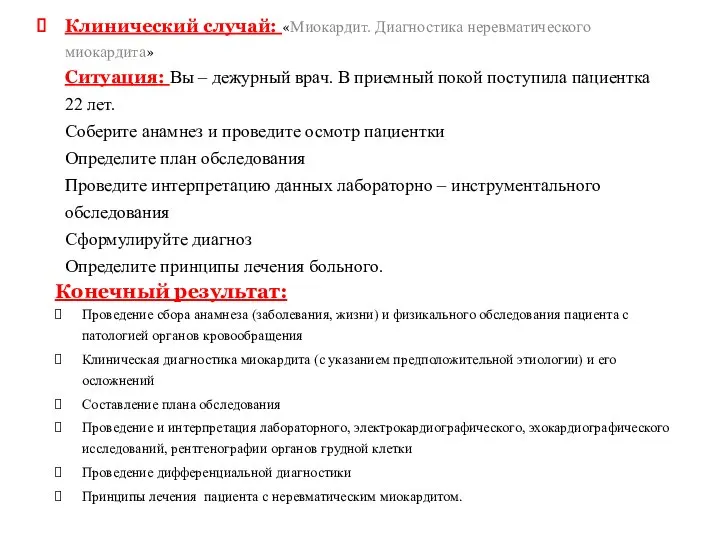 Клинический случай: «Миокардит. Диагностика неревматического миокардита»

Ситуация: Вы – дежурный врач. В приемный покой поступила пациентка 22 лет.

Соберите анамнез и проведите осмотр пациентки

Определите план обследования

Проведите интерпретацию данных лабораторно – инструментального обследования

Сформулируйте диагноз

Определите принципы лечения больного.

Конечный результат:

Проведение сбора анамнеза (заболевания, жизни) и физикального обследования пациента с патологией органов кровообращения

Клиническая диагностика миокардита (с указанием предположительной этиологии) и его осложнений

Составление плана обследования

Проведение и интерпретация лабораторного, электрокардиографического, эхокардиографического исследований, рентгенографии органов грудной клетки

Проведение дифференциальной диагностики

Принципы лечения пациента с неревматическим миокардитом.